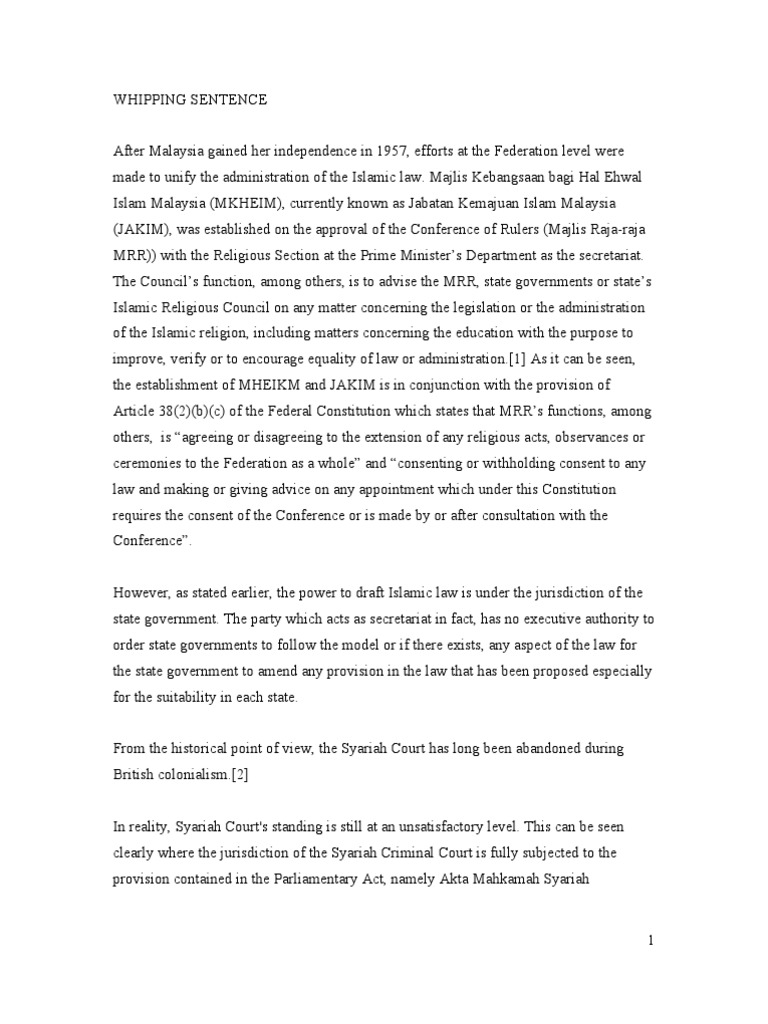 WHIPPING SENTENCE

After Malaysia gained her independence in 1957, efforts at the Federation level were made to unify the administration of the Islamic law. Majlis Kebangsaan bagi Hal Ehwal Islam Malaysia (MKHEIM), currently known as Jabatan Kemajuan Islam Malaysia (JAKIM), was established on the approval of the Conference of Rulers (Majlis Raja-raja MRR)) with the Religious Section at the Prime Minister's Department as the secretariat. The Council's function, among others, is to advise the MRR, state governments or state's Islamic Religious Council on any matter concerning the legislation or the administration of the Islamic religion, including matters concerning the education with the purpose to improve, verify or to encourage equality of law or administration.[1] As it can be seen, the establishment of MHEIKM and JAKIM is in conjunction with the provision of Article 38(2)(b)(c) of the Federal Constitution which states that MRR's functions, among others, is "agreeing or disagreeing to the extension of any religious acts, observances or ceremonies to the Federation as a whole" and "consenting or withholding consent to any law and making or giving advice on any appointment which under this Constitution requires the consent of the Conference or is made by or after consultation with the Conference".

However, as stated earlier, the power to draft Islamic law is under the jurisdiction of the state government. The party which acts as secretariat in fact, has no executive authority to order state governments to follow the model or if there exists, any aspect of the law for the state government to amend any provision in the law that has been proposed especially for the suitability in each state.

From the historical point of view, the Syariah Court has long been abandoned during British colonialism.[2]

In reality, Syariah Court's standing is still at an unsatisfactory level. This can be seen clearly where the jurisdiction of the Syariah Criminal Court is fully subjected to the provision contained in the Parliamentary Act, namely Akta Mahkamah Syariah

1